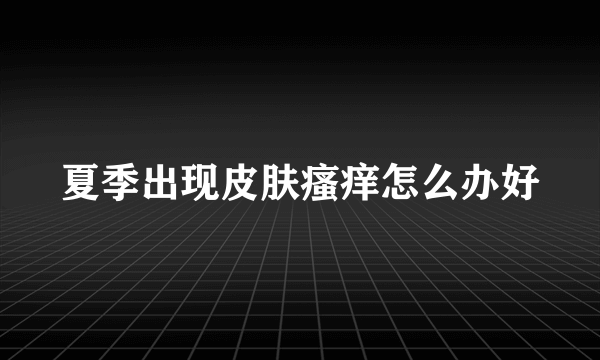 夏季出现皮肤瘙痒怎么办好